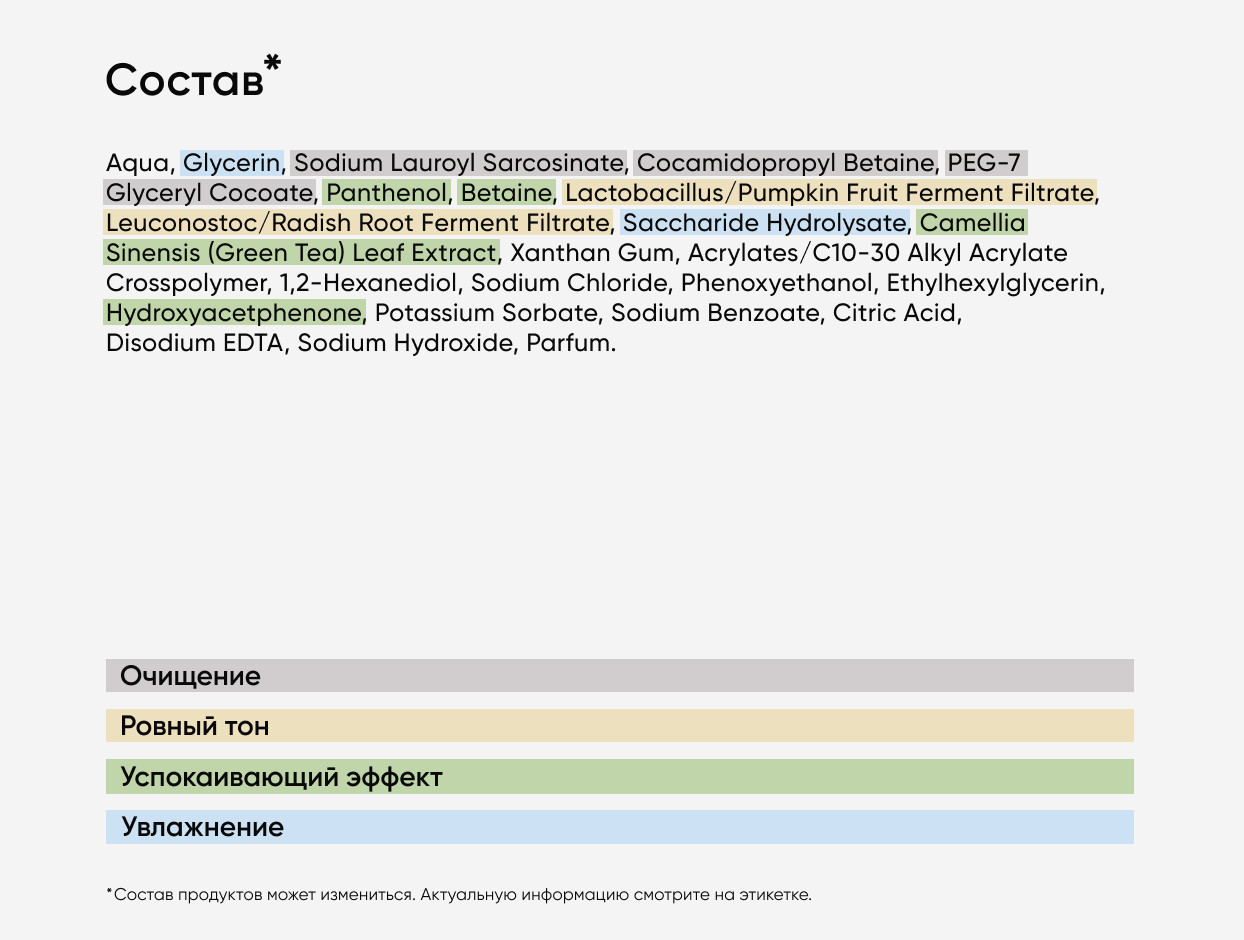 Состав*

Aqua, Glycerin, Sodium Lauroyl Sarcosinate, Cocamidopropyl Betaine, PEG-7 Glyceryl Cocoate, Panthenol, Betaine, Lactobacillus/Pumpkin Fruit Ferment Filtrate, Leuconostoc/Radish Root Ferment Filtrate, Saccharide Hydrolysate, Camellia Sinensis (Green Tea) Leaf Extract, Xanthan Gum, Acrylates/C10-30 Alkyl Acrylate Crosspolymer, 1,2-Hexanediol, Sodium Chloride, Phenoxyethanol, Ethylhexylglycerin, Hydroxyacetphenone, Potassium Sorbate, Sodium Benzoate, Citric Acid, Disodium EDTA, Sodium Hydroxide, Parfum.

Очищение

Ровный тон

Успокаивающий эффект

Увлажнение

*Состав продуктов может измениться. Актуальную информацию смотрите на этикетке.